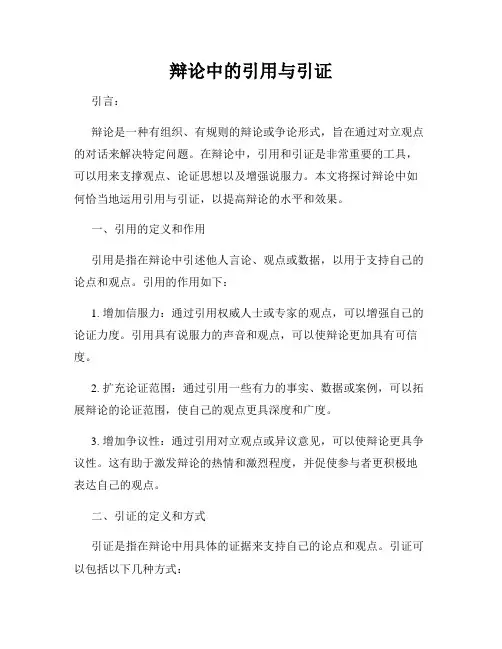 辩论中的引用与引证

引言：

辩论是一种有组织、有规则的辩论或争论形式，旨在通过对立观点的对话来解决特定问题。在辩论中，引用和引证是非常重要的工具，可以用来支撑观点、论证思想以及增强说服力。本文将探讨辩论中如何恰当地运用引用与引证，以提高辩论的水平和效果。

一、引用的定义和作用

引用是指在辩论中引述他人言论、观点或数据，以用于支持自己的论点和观点。引用的作用如下：

1. 增加信服力：通过引用权威人士或专家的观点，可以增强自己的论证力度。引用具有说服力的声音和观点，可以使辩论更加具有可信度。

2. 扩充论证范围：通过引用一些有力的事实、数据或案例，可以拓展辩论的论证范围，使自己的观点更具深度和广度。

3. 增加争议性：通过引用对立观点或异议意见，可以使辩论更具争议性。这有助于激发辩论的热情和激烈程度，并促使参与者更积极地表达自己的观点。

二、引证的定义和方式

引证是指在辩论中用具体的证据来支持自己的论点和观点。引证可以包括以下几种方式：